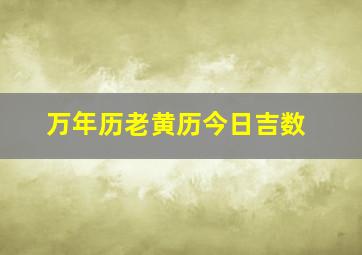 万年历老黄历今日吉数